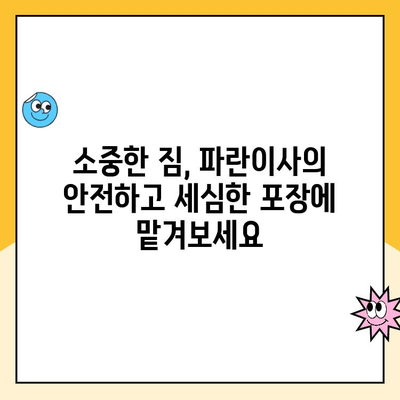 소중한 짐, 파란이사의 안전하고 세심한 포장에 맡겨보세요